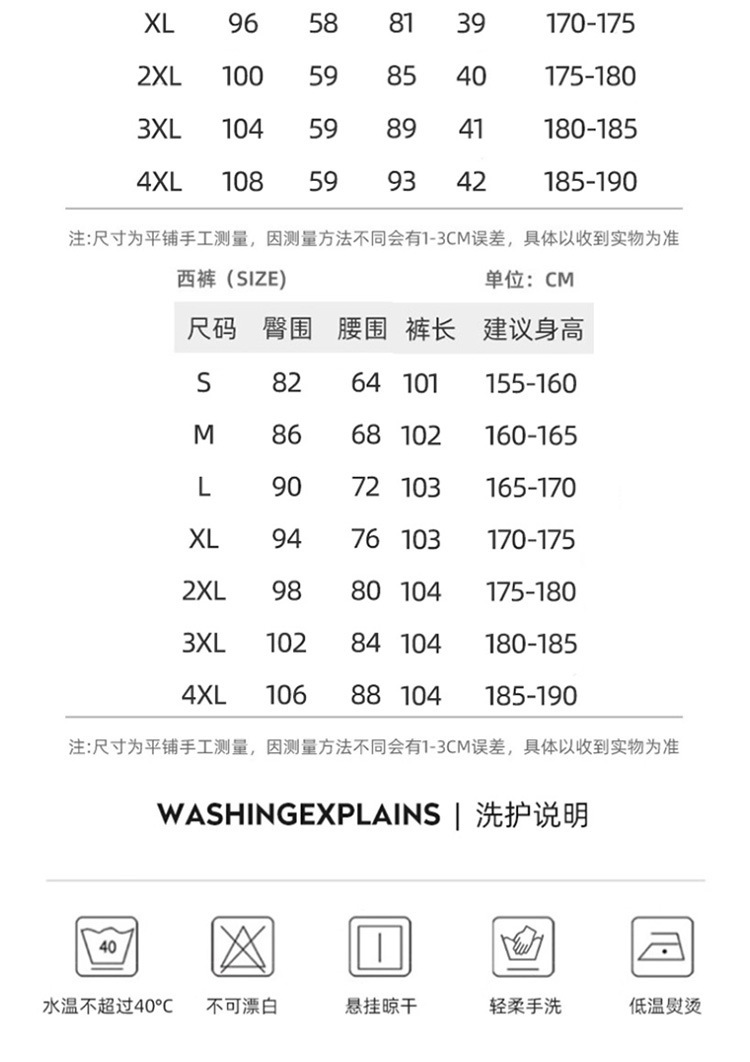 | XL | 96 | 58 | 81 | 39 | 170-175 |
|---|---|---|---|---|---|
| 2XL | 100 | 59 | 85 | 40 | 175-180 |
| 3XL | 104 | 59 | 89 | 41 | 180-185 |
| 4XL | 108 | 59 | 93 | 42 | 185-190 |

注:尺寸为平铺手工测量，因测量方法不同会有1-3CM误差，具体以收到实物为准

西裤（SIZE）　　单位：CM

| 尺码 | 臀围 | 腰围 | 裤长 | 建议身高 |
|---|---|---|---|---|
| S | 82 | 64 | 101 | 155-160 |
| M | 86 | 68 | 102 | 160-165 |
| L | 90 | 72 | 103 | 165-170 |
| XL | 94 | 76 | 103 | 170-175 |
| 2XL | 98 | 80 | 104 | 175-180 |
| 3XL | 102 | 84 | 104 | 180-185 |
| 4XL | 106 | 88 | 104 | 185-190 |

注:尺寸为平铺手工测量，因测量方法不同会有1-3CM误差，具体以收到实物为准

WASHINGEXPLAINS | 洗护说明

40
水温不超过40°C　不可漂白　悬挂晾干　轻柔手洗　低温熨烫